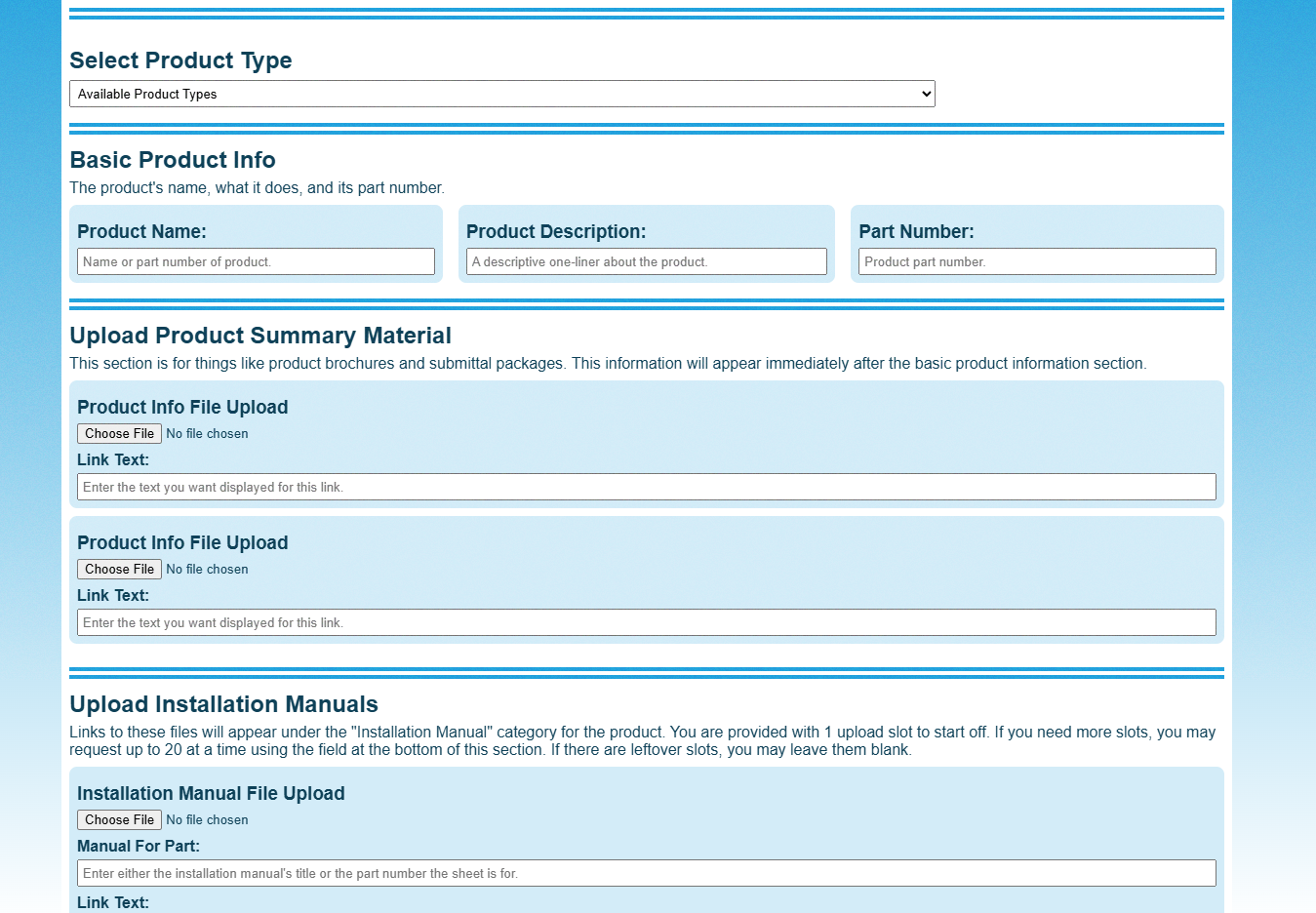 Select Product Type

Available Product Types

Basic Product Info

The product's name, what it does, and its part number.

Product Name:

Name or part number of product.

Product Description:

A descriptive one-liner about the product.

Part Number:

Product part number.

Upload Product Summary Material

This section is for things like product brochures and submittal packages. This information will appear immediately after the basic product information section.

Product Info File Upload

Choose File No file chosen

Link Text:

Enter the text you want displayed for this link.

Product Info File Upload

Choose File No file chosen

Link Text:

Enter the text you want displayed for this link.

Upload Installation Manuals

Links to these files will appear under the "Installation Manual" category for the product. You are provided with 1 upload slot to start off. If you need more slots, you may request up to 20 at a time using the field at the bottom of this section. If there are leftover slots, you may leave them blank.

Installation Manual File Upload

Choose File No file chosen

Manual For Part:

Enter either the installation manual's title or the part number the sheet is for.

Link Text: